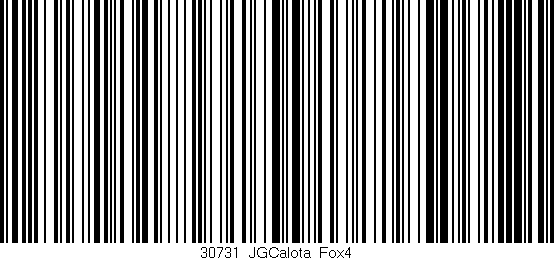 30731 JGCalota Fox4